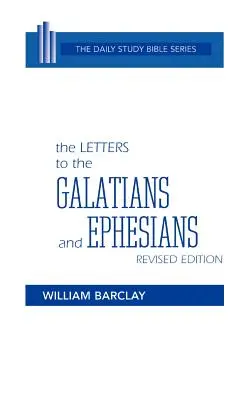 THE DAILY STUDY BIBLE SERIES

the LETTERS to the GALATIANS and EPHESIANS

REVISED EDITION

WILLIAM BARCLAY